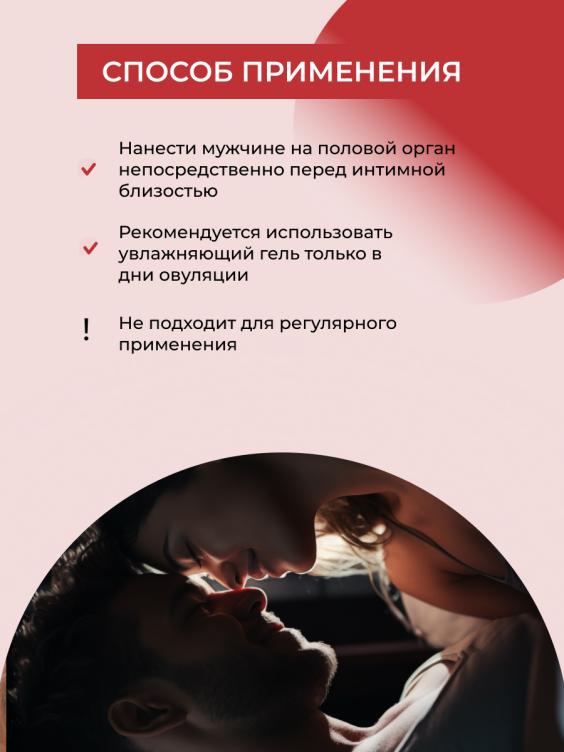 СПОСОБ ПРИМЕНЕНИЯ

Нанести мужчине на половой орган непосредственно перед интимной близостью

Рекомендуется использовать увлажняющий гель только в дни овуляции

!

Не подходит для регулярного применения